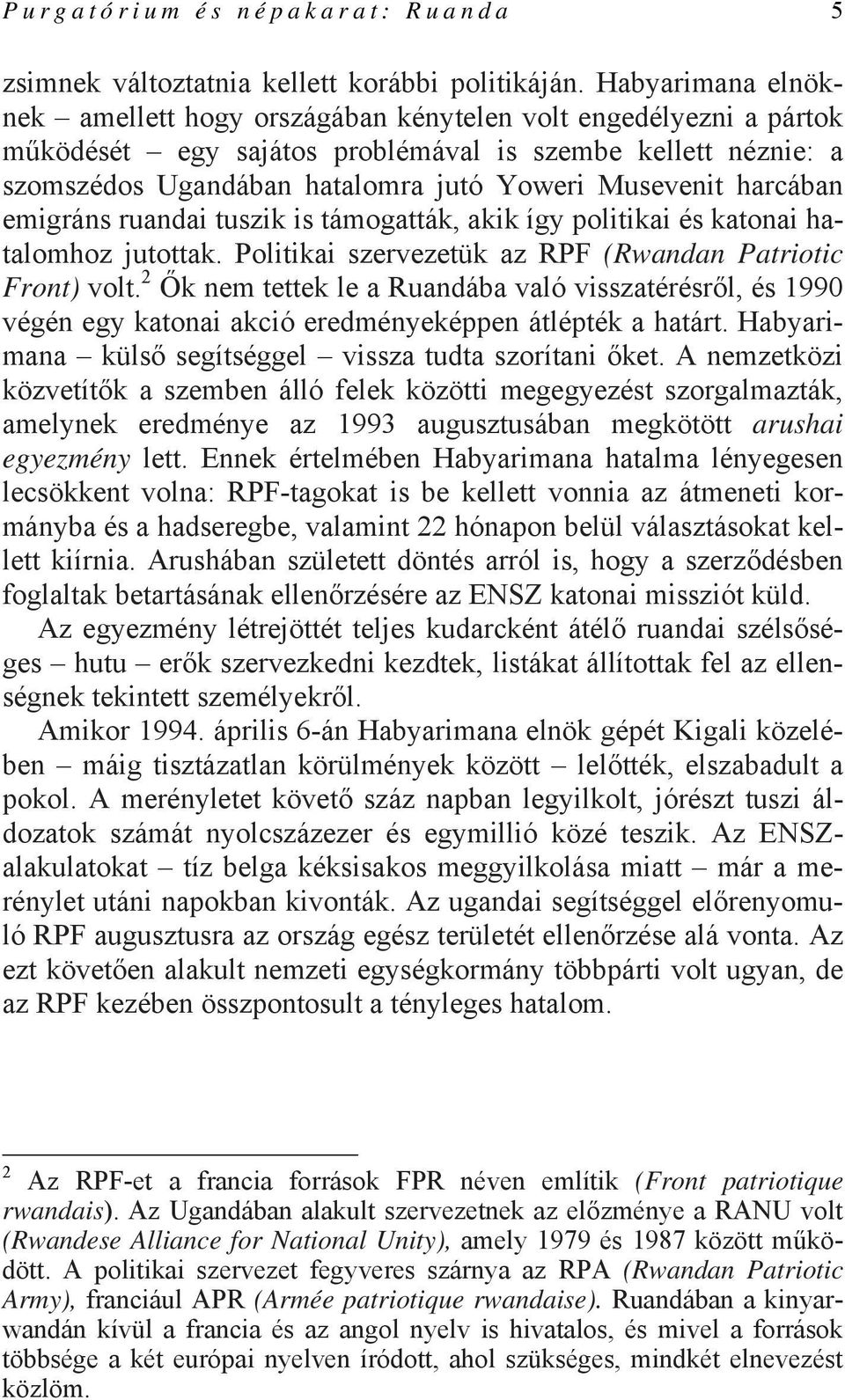 Purgatórium és népakarat: Ruanda 5

zsimnek változtatnia kellett korábbi politikáján. Habyarimana elnöknek – amellett hogy országában kénytelen volt engedélyezni a pártok működését – egy sajátos problémával is szembe kellett néznie: a szomszédos Ugandában hatalomra jutó Yoweri Musevenit harcában emigráns ruandai tuszik is támogatták, akik így politikai és katonai hatalomhoz jutottak. Politikai szervezetük az RPF (Rwandan Patriotic Front) volt.$^2$ Ők nem tettek le a Ruandába való visszatérésről, és 1990 végén egy katonai akció eredményeképpen átlépték a határt. Habyarimana – külső segítséggel – vissza tudta szorítani őket. A nemzetközi közvetítők a szemben álló felek közötti megegyezést szorgalmazták, amelynek eredménye az 1993 augusztusában megkötött arushai egyezmény lett. Ennek értelmében Habyarimana hatalma lényegesen lecsökkent volna: RPF-tagokat is be kellett vonnia az átmeneti kormányba és a hadseregbe, valamint 22 hónapon belül választásokat kellett kiírnia. Arushában született döntés arról is, hogy a szerződésben foglaltak betartásának ellenőrzésére az ENSZ katonai missziót küld.

Az egyezmény létrejöttét teljes kudarcként átélő ruandai szélsőséges – hutu – erők szervezkedni kezdtek, listákat állítottak fel az ellenségnek tekintett személyekről.

Amikor 1994. április 6-án Habyarimana elnök gépét Kigali közelében – máig tisztázatlan körülmények között – lelőtték, elszabadult a pokol. A merényletet követő száz napban legyilkolt, jórészt tuszi áldozatok számát nyolcszázezer és egymillió közé teszik. Az ENSZ-alakulatokat – tíz belga kéksisakos meggyilkolása miatt – már a merénylet utáni napokban kivonták. Az ugandai segítséggel előrenyomuló RPF augusztusra az ország egész területét ellenőrzése alá vonta. Az ezt követően alakult nemzeti egységkormány többpárti volt ugyan, de az RPF kezében összpontosult a tényleges hatalom.

$^2$ Az RPF-et a francia források FPR néven említik (Front patriotique rwandais). Az Ugandában alakult szervezetnek az előzménye a RANU volt (Rwandese Alliance for National Unity), amely 1979 és 1987 között működött. A politikai szervezet fegyveres szárnya az RPA (Rwandan Patriotic Army), franciául APR (Armée patriotique rwandaise). Ruandában a kinyarwandán kívül a francia és az angol nyelv is hivatalos, és mivel a források többsége a két európai nyelven íródott, ahol szükséges, mindkét elnevezést közlöm.